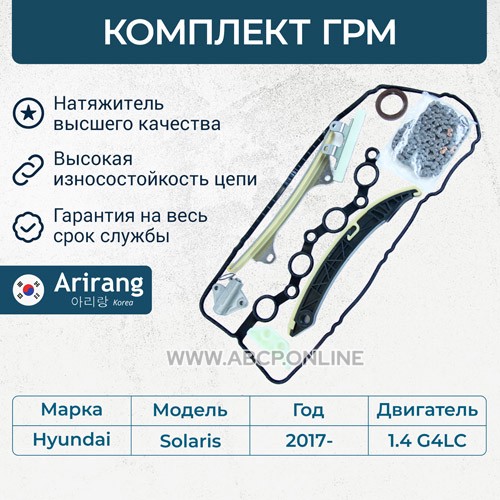 КОМПЛЕКТ ГРМ

Натяжитель высшего качества

Высокая износостойкость цепи

Гарантия на весь срок службы

Arirang
아리랑 Korea

WWW.ABCP.ONLINE

| Марка | Модель | Год | Двигатель |
|---|---|---|---|
| Hyundai | Solaris | 2017- | 1.4 G4LC |